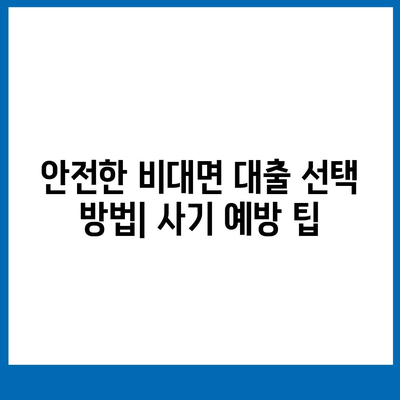 안전한 비대면 대출 선택 방법| 사기 예방 팁